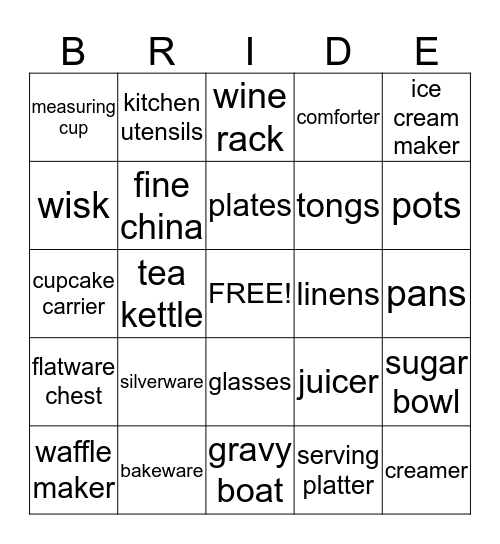 | B | R | I | D | E |
|---|---|---|---|---|
| measuring cup | kitchen utensils | wine rack | comforter | ice cream maker |
| wisk | fine china | plates | tongs | pots |
| cupcake carrier | tea kettle | FREE! | linens | pans |
| flatware chest | silverware | glasses | juicer | sugar bowl |
| waffle maker | bakeware | gravy boat | serving platter | creamer |